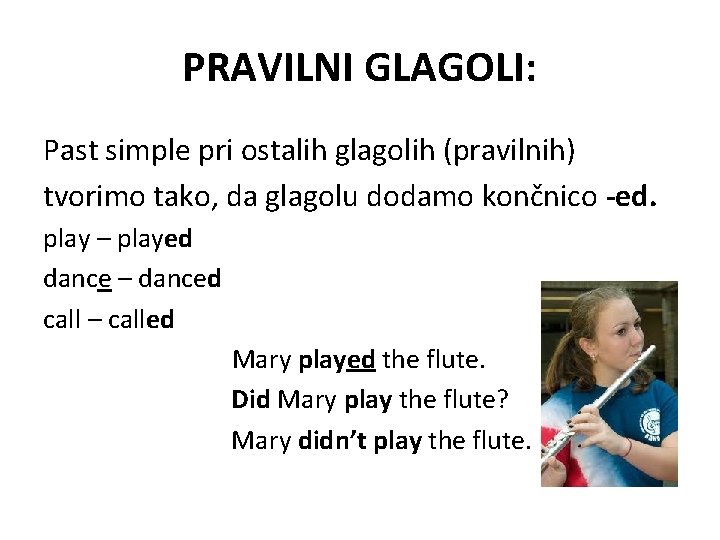 PRAVILNI GLAGOLI:

Past simple pri ostalih glagolih (pravilnih) tvorimo tako, da glagolu dodamo končnico -ed.

play – played
dance – danced
call – called

Mary played the flute.
Did Mary play the flute?
Mary didn't play the flute.